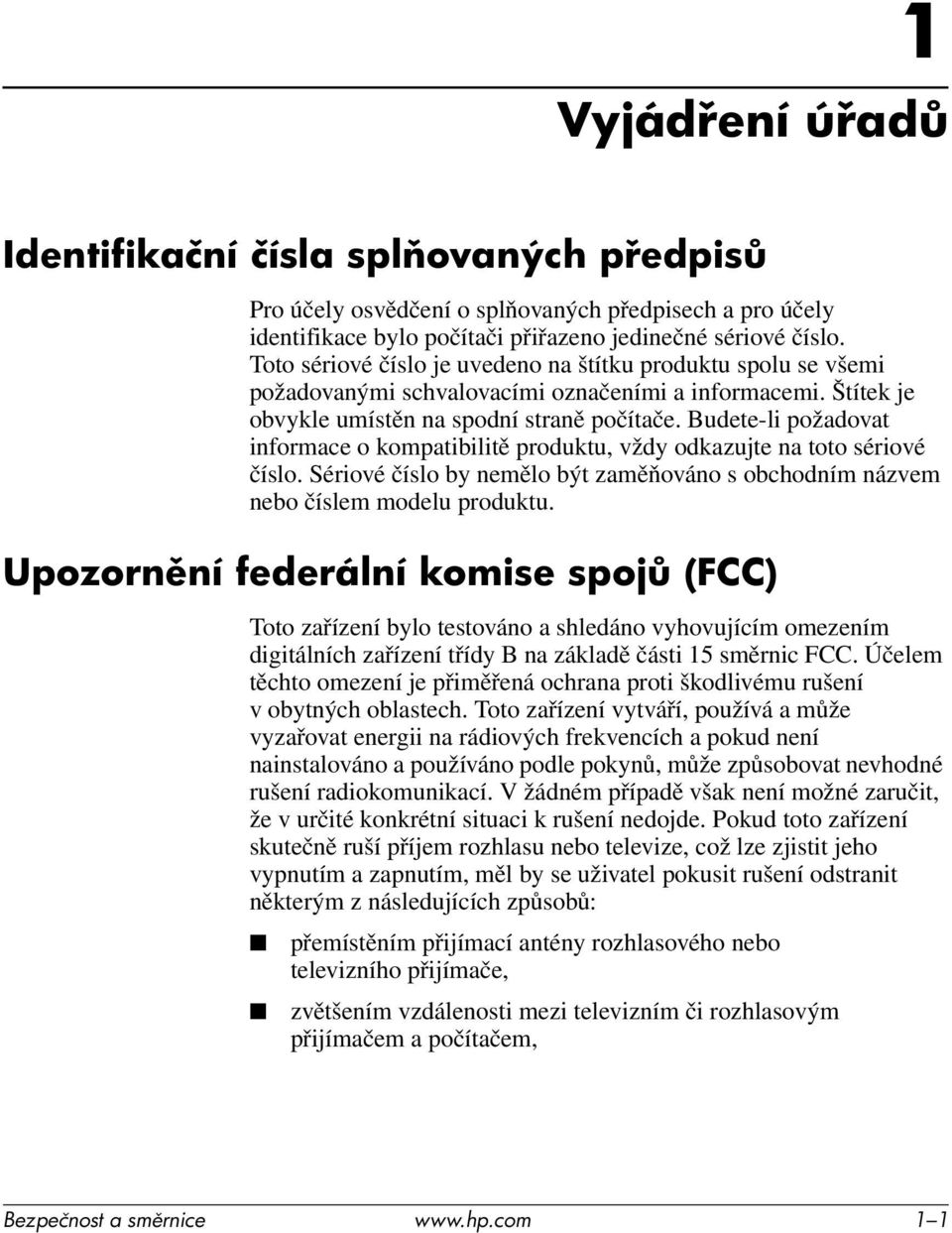 1

Vyjádření úřadů

Identifikační čísla splňovaných předpisů

Pro účely osvědčení o splňovaných předpisech a pro účely identifikace bylo počítači přiřazeno jedinečné sériové číslo. Toto sériové číslo je uvedeno na štítku produktu spolu se všemi požadovanými schvalovacími označeními a informacemi. Štítek je obvykle umístěn na spodní straně počítače. Budete-li požadovat informace o kompatibilitě produktu, vždy odkazujte na toto sériové číslo. Sériové číslo by nemělo být zaměňováno s obchodním názvem nebo číslem modelu produktu.

Upozornění federální komise spojů (FCC)

Toto zařízení bylo testováno a shledáno vyhovujícím omezením digitálních zařízení třídy B na základě části 15 směrnic FCC. Účelem těchto omezení je přiměřená ochrana proti škodlivému rušení v obytných oblastech. Toto zařízení vytváří, používá a může vyzařovat energii na rádiových frekvencích a pokud není nainstalováno a používáno podle pokynů, může způsobovat nevhodné rušení radiokomunikací. V žádném případě však není možné zaručit, že v určité konkrétní situaci k rušení nedojde. Pokud toto zařízení skutečně ruší příjem rozhlasu nebo televize, což lze zjistit jeho vypnutím a zapnutím, měl by se uživatel pokusit rušení odstranit některým z následujících způsobů:

■ přemístěním přijímací antény rozhlasového nebo televizního přijímače,

■ zvětšením vzdálenosti mezi televizním či rozhlasovým přijímačem a počítačem,

Bezpečnost a směrnice www.hp.com 1–1